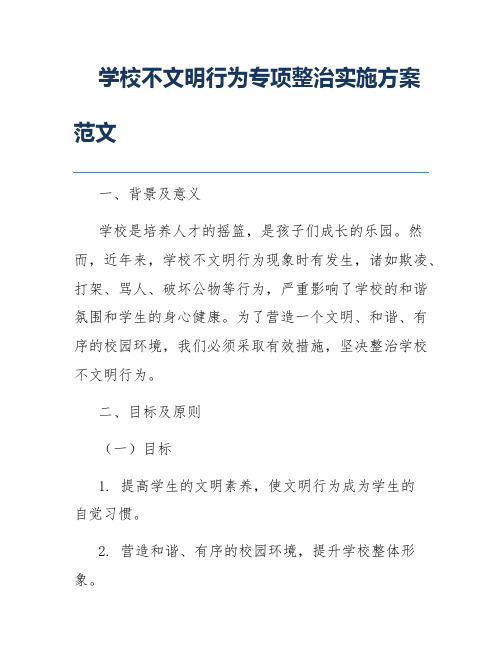 学校不文明行为专项整治实施方案范文

一、背景及意义

学校是培养人才的摇篮，是孩子们成长的乐园。然而，近年来，学校不文明行为现象时有发生，诸如欺凌、打架、骂人、破坏公物等行为，严重影响了学校的和谐氛围和学生的身心健康。为了营造一个文明、和谐、有序的校园环境，我们必须采取有效措施，坚决整治学校不文明行为。

二、目标及原则

（一）目标

1. 提高学生的文明素养，使文明行为成为学生的自觉习惯。

2. 营造和谐、有序的校园环境，提升学校整体形象。